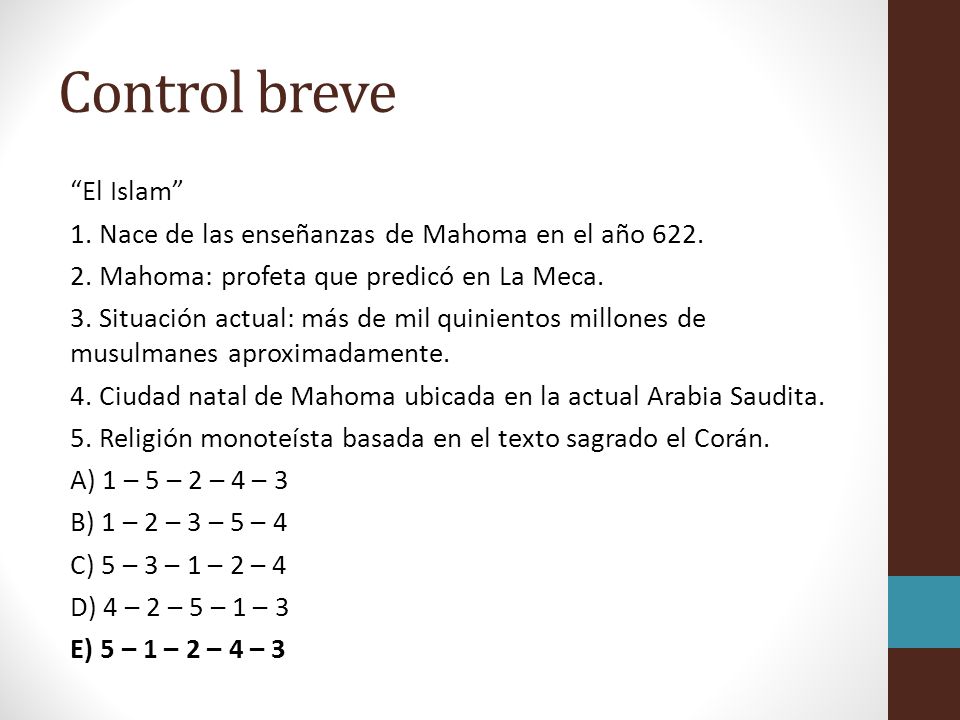 Control breve

“El Islam”

1. Nace de las enseñanzas de Mahoma en el año 622.

2. Mahoma: profeta que predicó en La Meca.

3. Situación actual: más de mil quinientos millones de musulmanes aproximadamente.

4. Ciudad natal de Mahoma ubicada en la actual Arabia Saudita.

5. Religión monoteísta basada en el texto sagrado el Corán.

A) 1 – 5 – 2 – 4 – 3

B) 1 – 2 – 3 – 5 – 4

C) 5 – 3 – 1 – 2 – 4

D) 4 – 2 – 5 – 1 – 3

E) 5 – 1 – 2 – 4 – 3